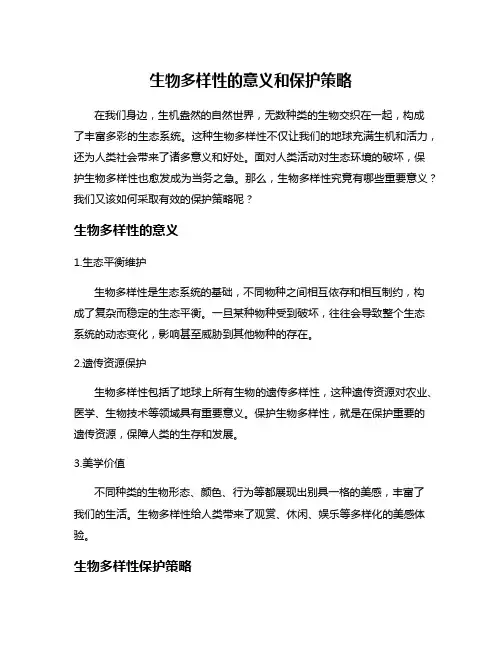 生物多样性的意义和保护策略

在我们身边，生机盎然的自然世界，无数种类的生物交织在一起，构成了丰富多彩的生态系统。这种生物多样性不仅让我们的地球充满生机和活力，还为人类社会带来了诸多意义和好处。面对人类活动对生态环境的破坏，保护生物多样性也愈发成为当务之急。那么，生物多样性究竟有哪些重要意义？我们又该如何采取有效的保护策略呢？

生物多样性的意义

1.生态平衡维护

生物多样性是生态系统的基础，不同物种之间相互依存和相互制约，构成了复杂而稳定的生态平衡。一旦某种物种受到破坏，往往会导致整个生态系统的动态变化，影响甚至威胁到其他物种的存在。

2.遗传资源保护

生物多样性包括了地球上所有生物的遗传多样性，这种遗传资源对农业、医学、生物技术等领域具有重要意义。保护生物多样性，就是在保护重要的遗传资源，保障人类的生存和发展。

3.美学价值

不同种类的生物形态、颜色、行为等都展现出别具一格的美感，丰富了我们的生活。生物多样性给人类带来了观赏、休闲、娱乐等多样化的美感体验。

生物多样性保护策略